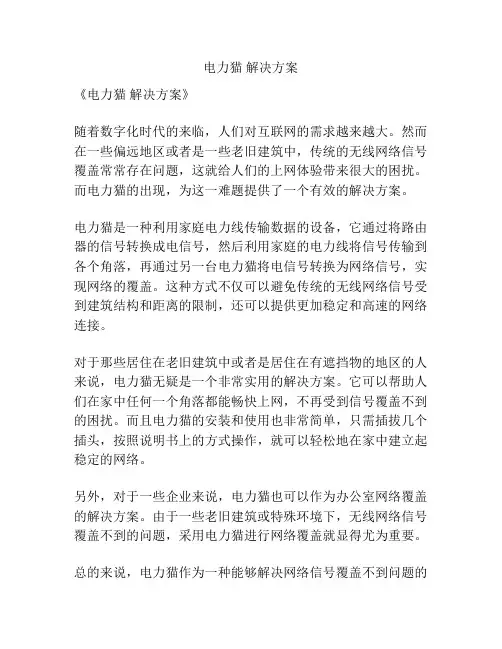 电力猫 解决方案

《电力猫 解决方案》

随着数字化时代的来临，人们对互联网的需求越来越大。然而在一些偏远地区或者是一些老旧建筑中，传统的无线网络信号覆盖常常存在问题，这就给人们的上网体验带来很大的困扰。而电力猫的出现，为这一难题提供了一个有效的解决方案。

电力猫是一种利用家庭电力线传输数据的设备，它通过将路由器的信号转换成电信号，然后利用家庭的电力线将信号传输到各个角落，再通过另一台电力猫将电信号转换为网络信号，实现网络的覆盖。这种方式不仅可以避免传统的无线网络信号受到建筑结构和距离的限制，还可以提供更加稳定和高速的网络连接。

对于那些居住在老旧建筑中或者是居住在有遮挡物的地区的人来说，电力猫无疑是一个非常实用的解决方案。它可以帮助人们在家中任何一个角落都能畅快上网，不再受到信号覆盖不到的困扰。而且电力猫的安装和使用也非常简单，只需插拔几个插头，按照说明书上的方式操作，就可以轻松地在家中建立起稳定的网络。

另外，对于一些企业来说，电力猫也可以作为办公室网络覆盖的解决方案。由于一些老旧建筑或特殊环境下，无线网络信号覆盖不到的问题，采用电力猫进行网络覆盖就显得尤为重要。

总的来说，电力猫作为一种能够解决网络信号覆盖不到问题的